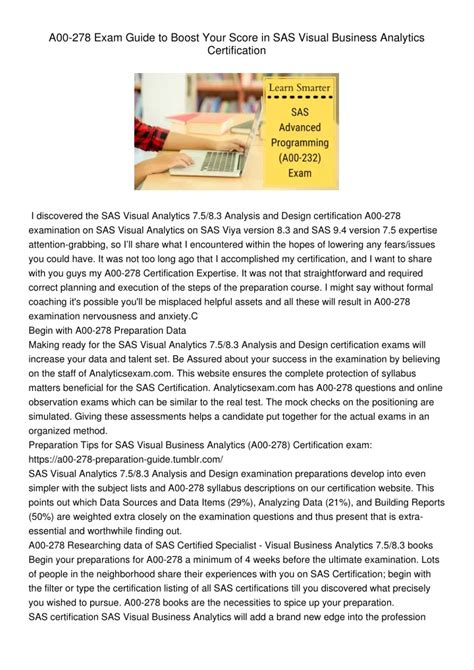 A00-278 Exam Guide to Boost Your Score in SAS Visual Business Analytics Certification

Learn Smarter

SAS Advanced Programming (A00-232) Exam

I discovered the SAS Visual Analytics 7.5/8.3 Analysis and Design certification A00-278 examination on SAS Visual Analytics on SAS Viya version 8.3 and SAS 9.4 version 7.5 expertise attention-grabbing, so I'll share what I encountered within the hopes of lowering any fears/issues you could have. It was not too long ago that I accomplished my certification, and I want to share with you guys my A00-278 Certification Expertise. It was not that straightforward and required correct planning and execution of the steps of the preparation course. I might say without formal coaching it's possible you'll be misplaced helpful assets and all these will result in A00-278 examination nervousness and anxiety.C
Begin with A00-278 Preparation Data
Making ready for the SAS Visual Analytics 7.5/8.3 Analysis and Design certification exams will increase your data and talent set. Be Assured about your success in the examination by believing on the staff of Analyticsexam.com. This website ensures the complete protection of syllabus matters beneficial for the SAS Certification. Analyticsexam.com has A00-278 questions and online observation exams which can be similar to the real test. The mock checks on the positioning are simulated. Giving these assessments helps a candidate put together for the actual exams in an organized method.
Preparation Tips for SAS Visual Business Analytics (A00-278) Certification exam:
https://a00-278-preparation-guide.tumblr.com/
SAS Visual Analytics 7.5/8.3 Analysis and Design examination preparations develop into even simpler with the subject lists and A00-278 syllabus descriptions on our certification website. This points out which Data Sources and Data Items (29%), Analyzing Data (21%), and Building Reports (50%) are weighted extra closely on the examination questions and thus present that is extra-essential and worthwhile finding out.
A00-278 Researching data of SAS Certified Specialist - Visual Business Analytics 7.5/8.3 books
Begin your preparations for A00-278 a minimum of 4 weeks before the ultimate examination. Lots of people in the neighborhood share their experiences with you on SAS Certification; begin with the filter or type the certification listing of all SAS certifications till you discovered what precisely you wished to pursue. A00-278 books are the necessities to spice up your preparation.
SAS certification SAS Visual Business Analytics will add a brand new edge into the profession